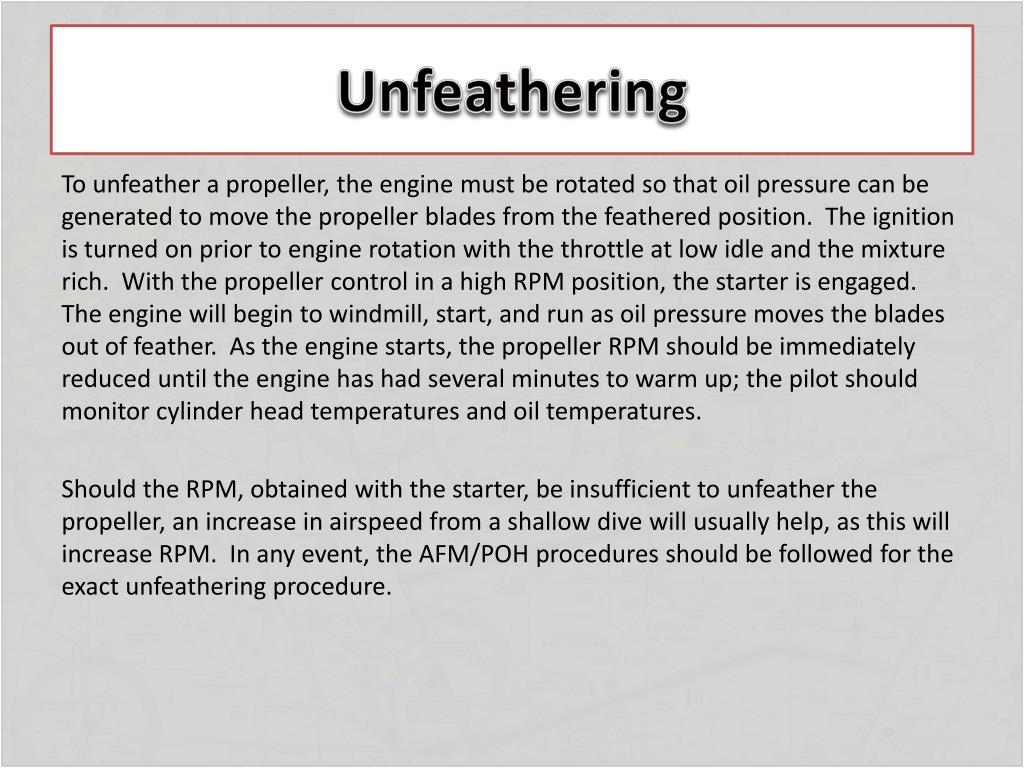 Unfeathering

To unfeather a propeller, the engine must be rotated so that oil pressure can be generated to move the propeller blades from the feathered position. The ignition is turned on prior to engine rotation with the throttle at low idle and the mixture rich. With the propeller control in a high RPM position, the starter is engaged. The engine will begin to windmill, start, and run as oil pressure moves the blades out of feather. As the engine starts, the propeller RPM should be immediately reduced until the engine has had several minutes to warm up; the pilot should monitor cylinder head temperatures and oil temperatures.

Should the RPM, obtained with the starter, be insufficient to unfeather the propeller, an increase in airspeed from a shallow dive will usually help, as this will increase RPM. In any event, the AFM/POH procedures should be followed for the exact unfeathering procedure.